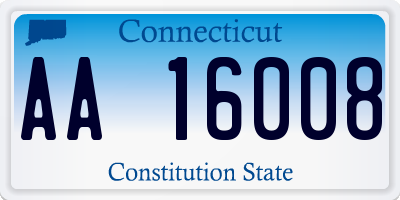 Connecticut

AA 16008

Constitution State